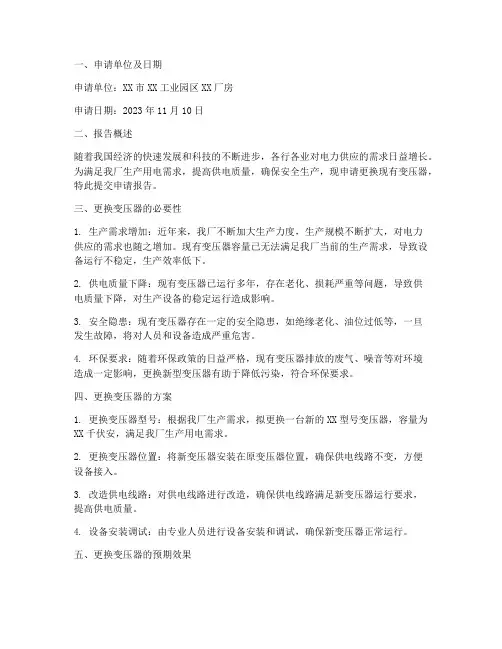 一、申请单位及日期

申请单位：XX 市 XX 工业园区 XX 厂房

申请日期：2023 年 11 月 10 日

二、报告概述

随着我国经济的快速发展和科技的不断进步，各行各业对电力供应的需求日益增长。为满足我厂生产用电需求，提高供电质量，确保安全生产，现申请更换现有变压器，特此提交申请报告。

三、更换变压器的必要性

1. 生产需求增加：近年来，我厂不断加大生产力度，生产规模不断扩大，对电力供应的需求也随之增加。现有变压器容量已无法满足我厂当前的生产需求，导致设备运行不稳定，生产效率低下。

2. 供电质量下降：现有变压器已运行多年，存在老化、损耗严重等问题，导致供电质量下降，对生产设备的稳定运行造成影响。

3. 安全隐患：现有变压器存在一定的安全隐患，如绝缘老化、油位过低等，一旦发生故障，将对人员和设备造成严重危害。

4. 环保要求：随着环保政策的日益严格，现有变压器排放的废气、噪音等对环境造成一定影响，更换新型变压器有助于降低污染，符合环保要求。

四、更换变压器的方案

1. 更换变压器型号：根据我厂生产需求，拟更换一台新的 XX 型号变压器，容量为 XX 千伏安，满足我厂生产用电需求。

2. 更换变压器位置：将新变压器安装在原变压器位置，确保供电线路不变，方便设备接入。

3. 改造供电线路：对供电线路进行改造，确保供电线路满足新变压器运行要求，提高供电质量。

4. 设备安装调试：由专业人员进行设备安装和调试，确保新变压器正常运行。

五、更换变压器的预期效果